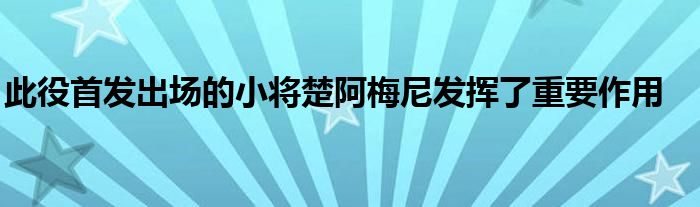 此役首发出场的小将楚阿梅尼发挥了重要作用